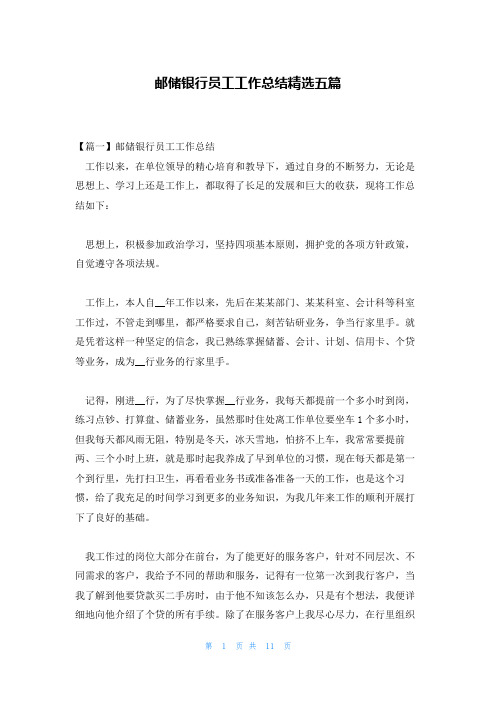 邮储银行员工工作总结精选五篇

【篇一】邮储银行员工工作总结

工作以来，在单位领导的精心培育和教导下，通过自身的不断努力，无论是思想上、学习上还是工作上，都取得了长足的发展和巨大的收获，现将工作总结如下：

思想上，积极参加政治学习，坚持四项基本原则，拥护党的各项方针政策，自觉遵守各项法规。

工作上，本人自__年工作以来，先后在某某部门、某某科室、会计科等科室工作过，不管走到哪里，都严格要求自己，刻苦钻研业务，争当行家里手。就是凭着这样一种坚定的信念，我已熟练掌握储蓄、会计、计划、信用卡、个贷等业务，成为__行业务的行家里手。

记得，刚进__行，为了尽快掌握__行业务，我每天都提前一个多小时到岗，练习点钞、打算盘、储蓄业务，虽然那时住处离工作单位要坐车1个多小时，但我每天都风雨无阻，特别是冬天，冰天雪地，怕挤不上车，我常常要提前两、三个小时上班，就是那时起我养成了早到单位的习惯，现在每天都是第一个到行里，先打扫卫生，再看看业务书或准备准备一天的工作，也是这个习惯，给了我充足的时间学习到更多的业务知识，为我几年来工作的顺利开展打下了良好的基础。

我工作过的岗位大部分在前台，为了能更好的服务客户，针对不同层次、不同需求的客户，我给予不同的帮助和服务，记得有一位第一次到我行客户，当我了解到他要贷款买二手房时，由于他不知该怎么办，只是有个想法，我便详细地向他介绍了个贷的所有手续。除了在服务客户上我尽心尽力，在行里组织

第 1 页 共 11 页